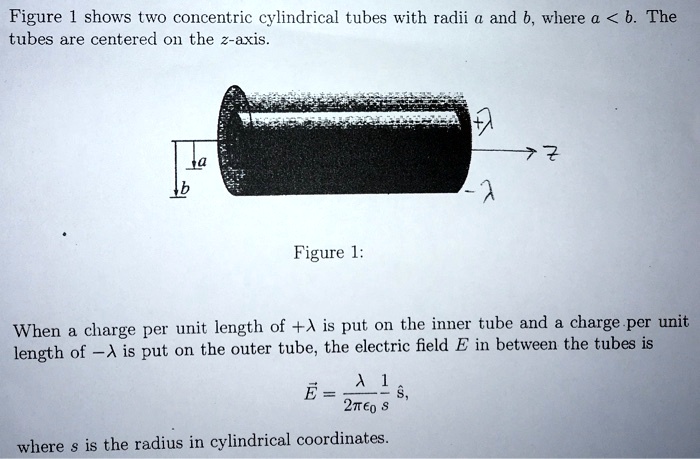 Figure 1 shows two concentric cylindrical tubes with radii $a$ and $b$, where $a < b$. The tubes are centered on the $z$-axis.

$+\lambda$

$z$

$a$

$b$

$-\lambda$

Figure 1:

When a charge per unit length of $+\lambda$ is put on the inner tube and a charge per unit length of $-\lambda$ is put on the outer tube, the electric field $E$ in between the tubes is

$\vec{E} = \frac{\lambda}{2\pi\epsilon_0} \frac{1}{s} \hat{s},$

where $s$ is the radius in cylindrical coordinates.